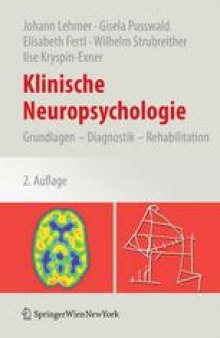 Johann Lehrner · Gisela Pusswald
Elisabeth Fertl · Wilhelm Strubreither
Ilse Kryspin-Exner

Klinische Neuropsychologie

Grundlagen – Diagnostik – Rehabilitation

2. Auflage

SpringerWienNewYork